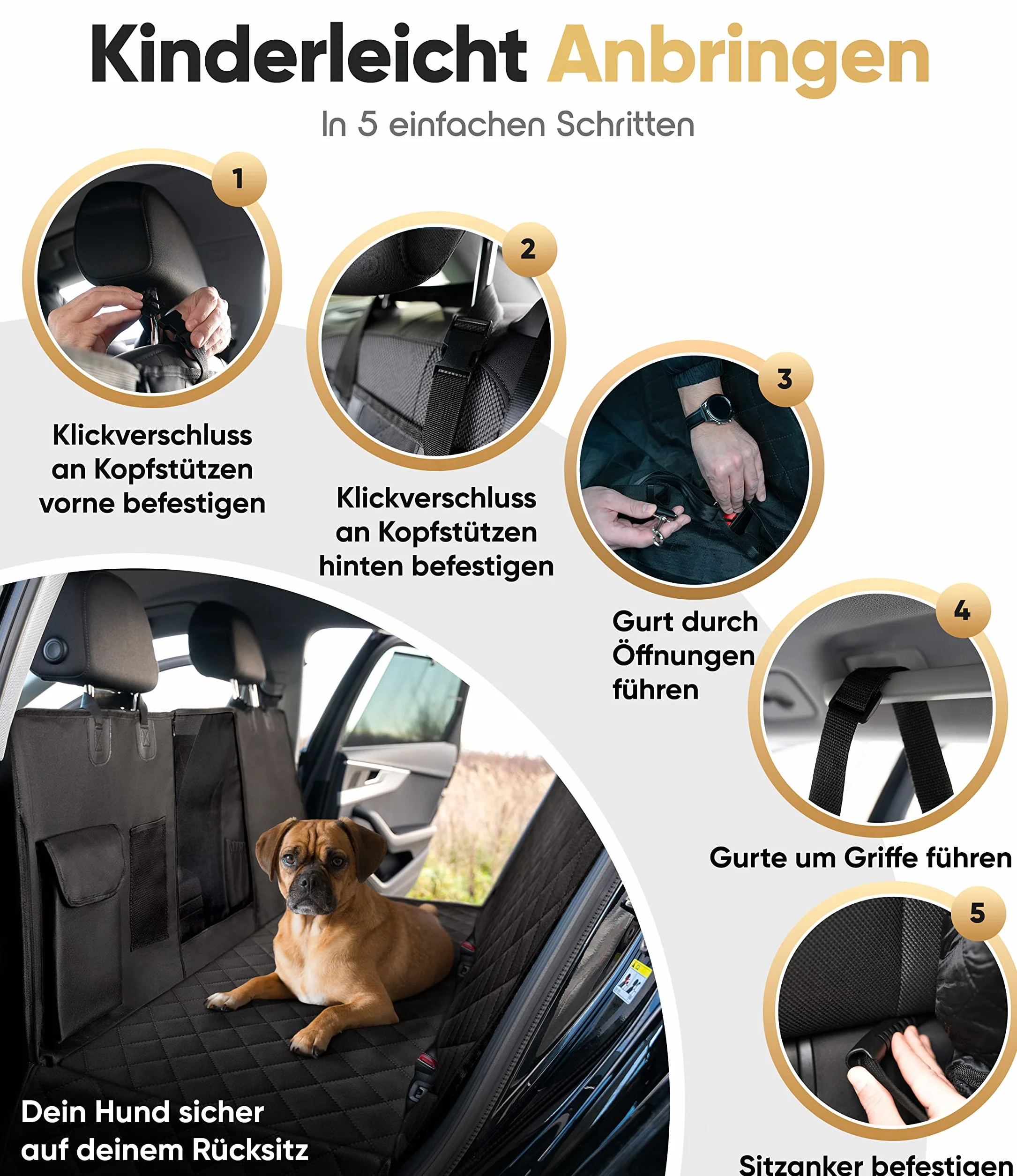 Kinderleicht Anbringen

In 5 einfachen Schritten

1

Klickverschluss an Kopfstützen vorne befestigen

2

Klickverschluss an Kopfstützen hinten befestigen

3

Gurt durch Öffnungen führen

4

Gurte um Griffe führen

5

Sitzanker befestigen

Dein Hund sicher auf deinem Rücksitz